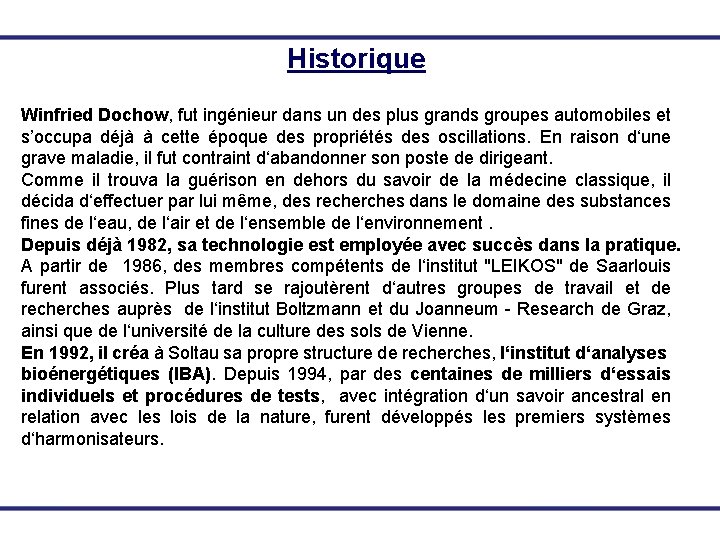 Historique

Winfried Dochow, fut ingénieur dans un des plus grands groupes automobiles et s'occupa déjà à cette époque des propriétés des oscillations. En raison d'une grave maladie, il fut contraint d'abandonner son poste de dirigeant.
Comme il trouva la guérison en dehors du savoir de la médecine classique, il décida d'effectuer par lui même, des recherches dans le domaine des substances fines de l'eau, de l'air et de l'ensemble de l'environnement .
Depuis déjà 1982, sa technologie est employée avec succès dans la pratique.
A partir de 1986, des membres compétents de l'institut "LEIKOS" de Saarlouis furent associés. Plus tard se rajoutèrent d'autres groupes de travail et de recherches auprès de l'institut Boltzmann et du Joanneum - Research de Graz, ainsi que de l'université de la culture des sols de Vienne.
En 1992, il créa à Soltau sa propre structure de recherches, l'institut d'analyses bioénergétiques (IBA). Depuis 1994, par des centaines de milliers d'essais individuels et procédures de tests, avec intégration d'un savoir ancestral en relation avec les lois de la nature, furent développés les premiers systèmes d'harmonisateurs.